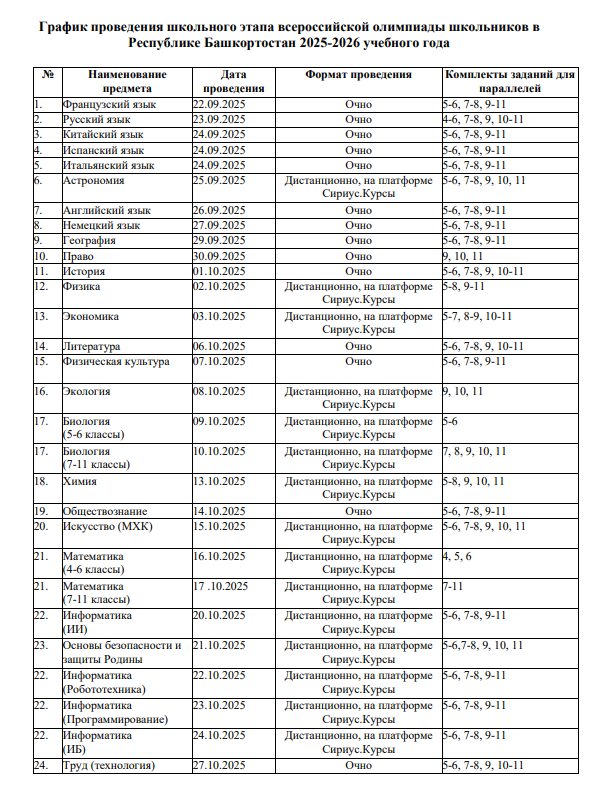 График проведения школьного этапа всероссийской олимпиады школьников в Республике Башкортостан 2025-2026 учебного года

| № | Наименование предмета | Дата проведения | Формат проведения | Комплекты заданий для параллелей |
|---|---|---|---|---|
| 1. | Французский язык | 22.09.2025 | Очно | 5-6, 7-8, 9-11 |
| 2. | Русский язык | 23.09.2025 | Очно | 4-6, 7-8, 9, 10-11 |
| 3. | Китайский язык | 24.09.2025 | Очно | 5-6, 7-8, 9-11 |
| 4. | Испанский язык | 24.09.2025 | Очно | 5-6, 7-8, 9-11 |
| 5. | Итальянский язык | 24.09.2025 | Очно | 5-6, 7-8, 9-11 |
| 6. | Астрономия | 25.09.2025 | Дистанционно, на платформе Сириус.Курсы | 5-6, 7-8, 9, 10, 11 |
| 7. | Английский язык | 26.09.2025 | Очно | 5-6, 7-8, 9-11 |
| 8. | Немецкий язык | 27.09.2025 | Очно | 5-6, 7-8, 9-11 |
| 9. | География | 29.09.2025 | Очно | 5-6, 7-8, 9-11 |
| 10. | Право | 30.09.2025 | Очно | 9, 10, 11 |
| 11. | История | 01.10.2025 | Очно | 5-6, 7-8, 9, 10-11 |
| 12. | Физика | 02.10.2025 | Дистанционно, на платформе Сириус.Курсы | 5-8, 9-11 |
| 13. | Экономика | 03.10.2025 | Дистанционно, на платформе Сириус.Курсы | 5-7, 8-9, 10-11 |
| 14. | Литература | 06.10.2025 | Очно | 5-6, 7-8, 9, 10-11 |
| 15. | Физическая культура | 07.10.2025 | Очно | 5-6, 7-8, 9-11 |
| 16. | Экология | 08.10.2025 | Дистанционно, на платформе Сириус.Курсы | 9, 10, 11 |
| 17. | Биология (5-6 классы) | 09.10.2025 | Дистанционно, на платформе Сириус.Курсы | 5-6 |
| 17. | Биология (7-11 классы) | 10.10.2025 | Дистанционно, на платформе Сириус.Курсы | 7, 8, 9, 10, 11 |
| 18. | Химия | 13.10.2025 | Дистанционно, на платформе Сириус.Курсы | 5-8, 9, 10, 11 |
| 19. | Обществознание | 14.10.2025 | Очно | 5-6, 7-8, 9-11 |
| 20. | Искусство (МХК) | 15.10.2025 | Дистанционно, на платформе Сириус.Курсы | 5-6, 7-8, 9, 10, 11 |
| 21. | Математика (4-6 классы) | 16.10.2025 | Дистанционно, на платформе Сириус.Курсы | 4, 5, 6 |
| 21. | Математика (7-11 классы) | 17 .10.2025 | Дистанционно, на платформе Сириус.Курсы | 7-11 |
| 22. | Информатика (ИИ) | 20.10.2025 | Дистанционно, на платформе Сириус.Курсы | 5-6, 7-8, 9-11 |
| 23. | Основы безопасности и защиты Родины | 21.10.2025 | Дистанционно, на платформе Сириус.Курсы | 5-6,7-8, 9, 10, 11 |
| 22. | Информатика (Робототехника) | 22.10.2025 | Дистанционно, на платформе Сириус.Курсы | 5-6, 7-8, 9-11 |
| 22. | Информатика (Программирование) | 23.10.2025 | Дистанционно, на платформе Сириус.Курсы | 5-6, 7-8, 9-11 |
| 22. | Информатика (ИБ) | 24.10.2025 | Дистанционно, на платформе Сириус.Курсы | 5-6, 7-8, 9-11 |
| 24. | Труд (технология) | 27.10.2025 | Очно | 5-6, 7-8, 9, 10-11 |